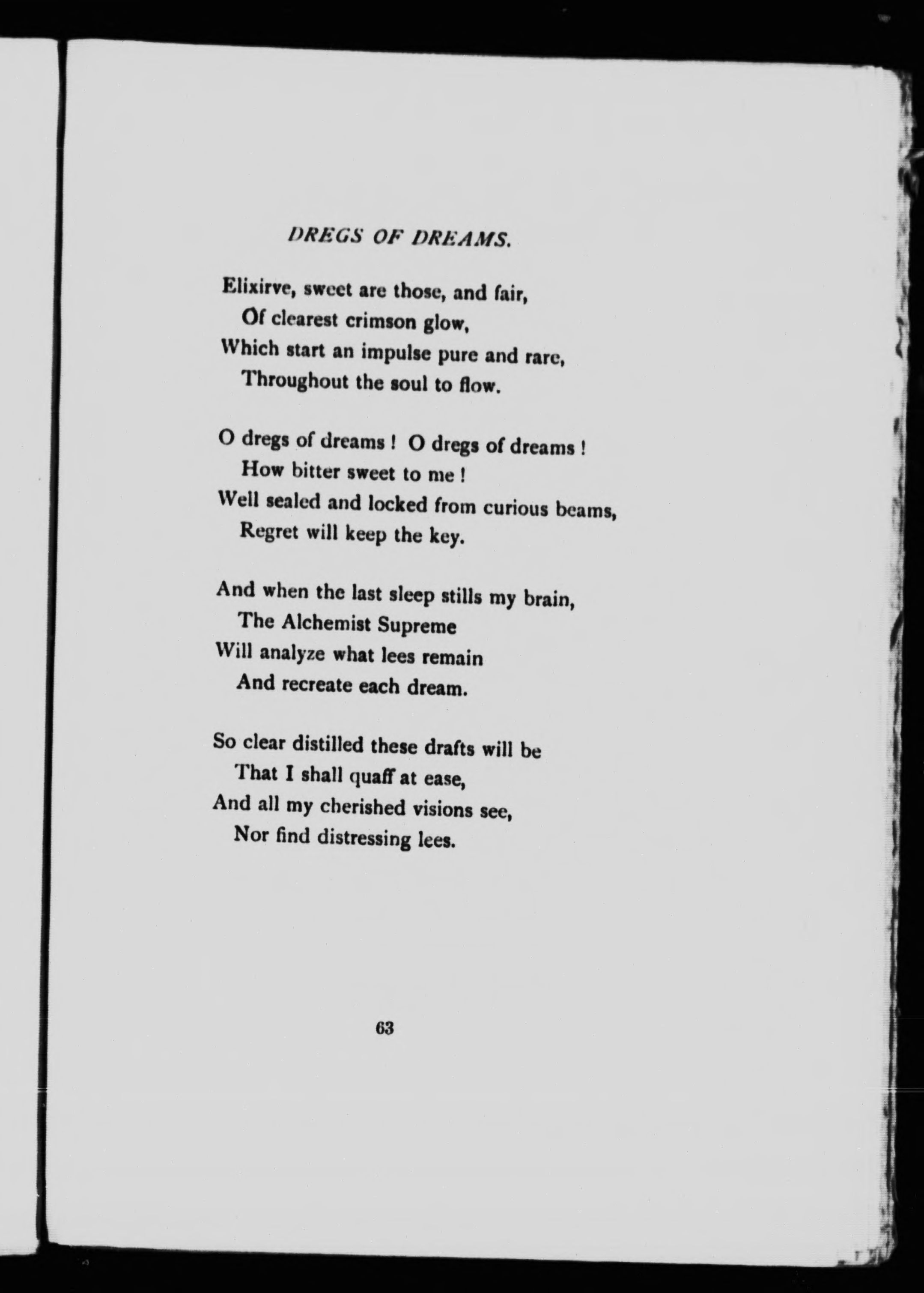 DREGS OF DREAMS.

Elixirve, sweet are those, and fair,
Of clearest crimson glow,
Which start an impulse pure and rare,
Throughout the soul to flow.

O dregs of dreams ! O dregs of dreams !
How bitter sweet to me !
Well sealed and locked from curious beams,
Regret will keep the key.

And when the last sleep stills my brain,
The Alchemist Supreme
Will analyze what lees remain
And recreate each dream.

So clear distilled these drafts will be
That I shall quaff at ease,
And all my cherished visions see,
Nor find distressing lees.

63